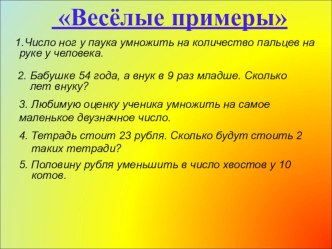 «Весёлые примеры»

1.Число ног у паука умножить на количество пальцев на руке у человека.

2. Бабушке 54 года, а внук в 9 раз младше. Сколько лет внуку?

3. Любимую оценку ученика умножить на самое маленькое двузначное число.

4. Тетрадь стоит 23 рубля. Сколько будут стоить 2 таких тетради?

5. Половину рубля уменьшить в число хвостов у 10 котов.